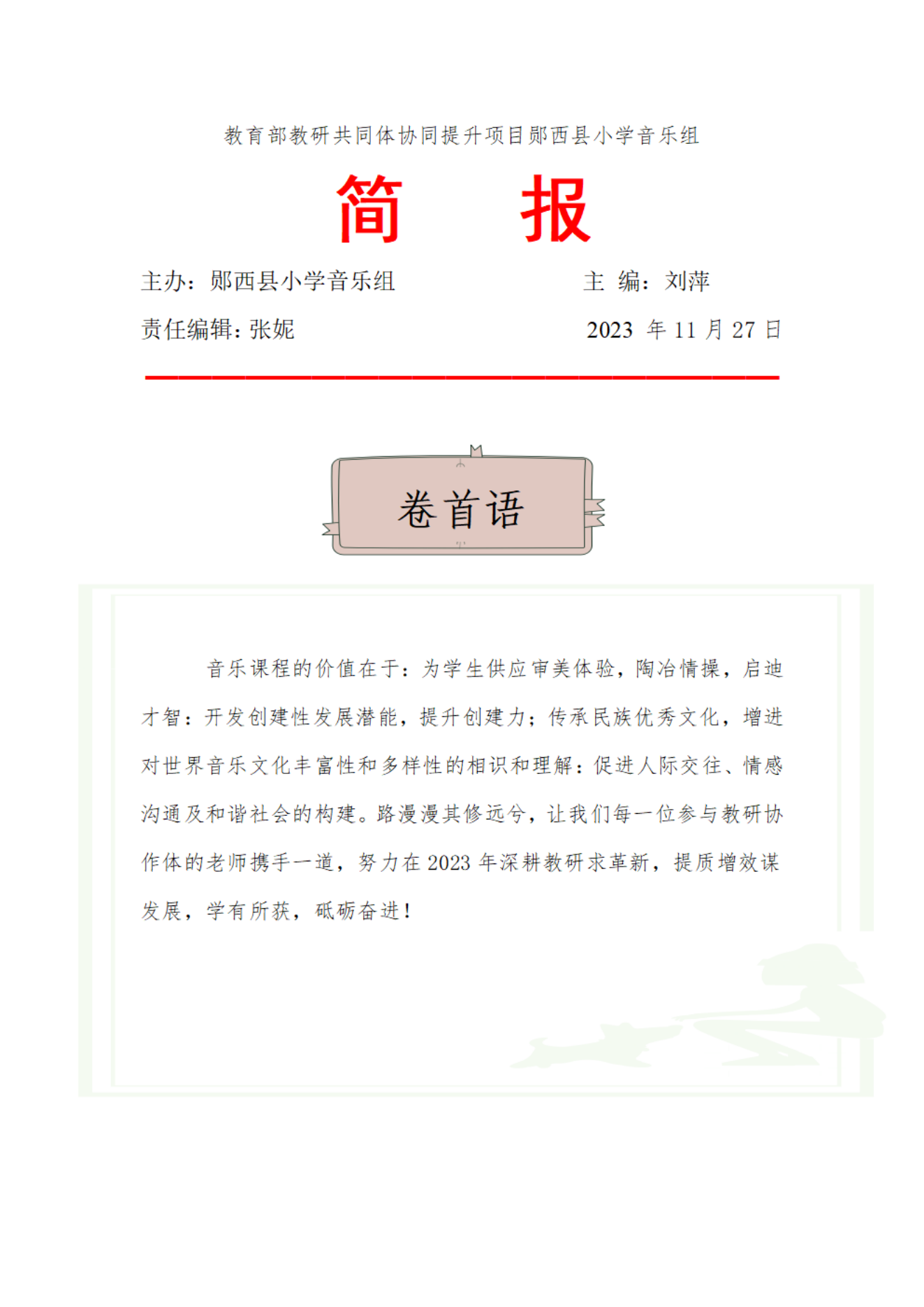 教育部教研共同体协同提升项目郧西县小学音乐组

简　报

主办：郧西县小学音乐组　　主 编：刘萍

责任编辑：张妮　　2023 年 11 月 27 日

卷首语

音乐课程的价值在于：为学生供应审美体验，陶冶情操，启迪才智：开发创建性发展潜能，提升创建力；传承民族优秀文化，增进对世界音乐文化丰富性和多样性的相识和理解：促进人际交往、情感沟通及和谐社会的构建。路漫漫其修远兮，让我们每一位参与教研协作体的老师携手一道，努力在 2023 年深耕教研求革新，提质增效谋发展，学有所获，砥砺奋进！